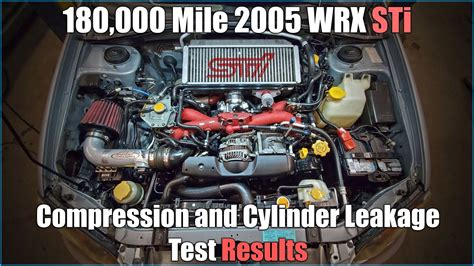 180,000 Mile 2005 WRX STi

STi

Compression and Cylinder Leakage Test Results